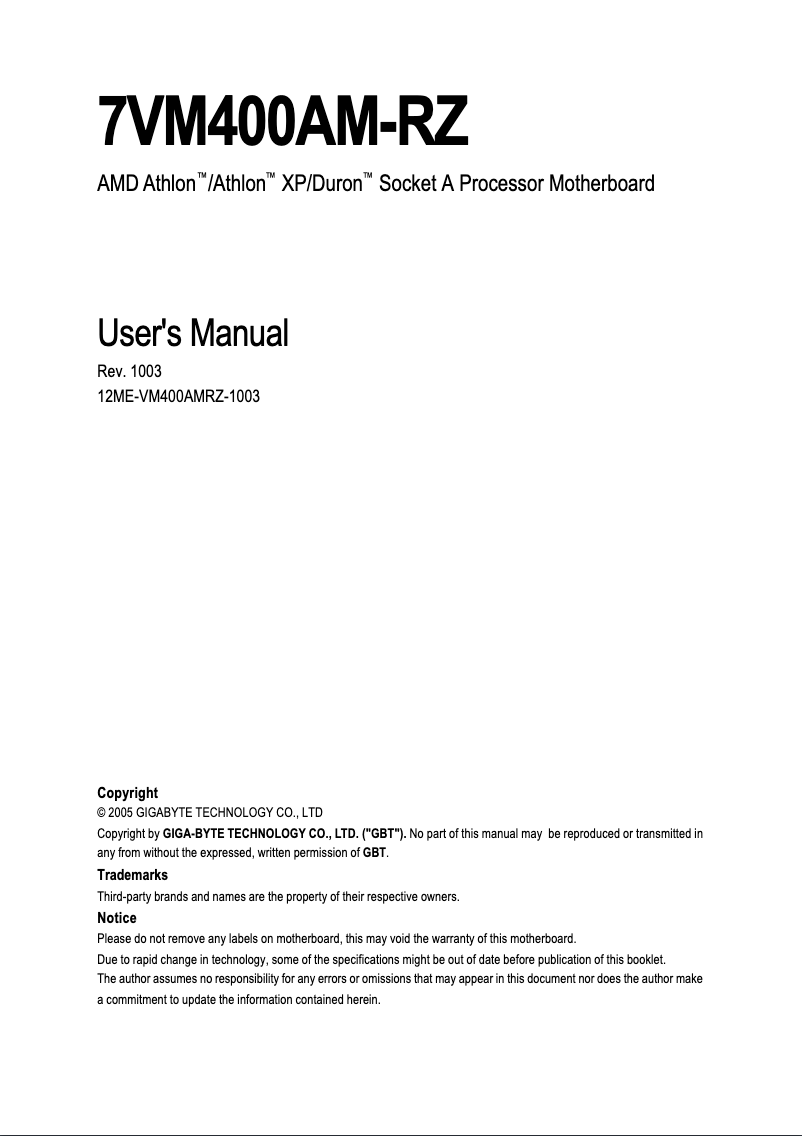 7VM400AM-RZ

AMD Athlon™/Athlon™ XP/Duron™ Socket A Processor Motherboard

User's Manual

Rev. 1003
12ME-VM400AMRZ-1003

Copyright
© 2005 GIGABYTE TECHNOLOGY CO., LTD
Copyright by GIGA-BYTE TECHNOLOGY CO., LTD. ("GBT"). No part of this manual may be reproduced or transmitted in any from without the expressed, written permission of GBT.

Trademarks
Third-party brands and names are the property of their respective owners.

Notice
Please do not remove any labels on motherboard, this may void the warranty of this motherboard.
Due to rapid change in technology, some of the specifications might be out of date before publication of this booklet.
The author assumes no responsibility for any errors or omissions that may appear in this document nor does the author make a commitment to update the information contained herein.